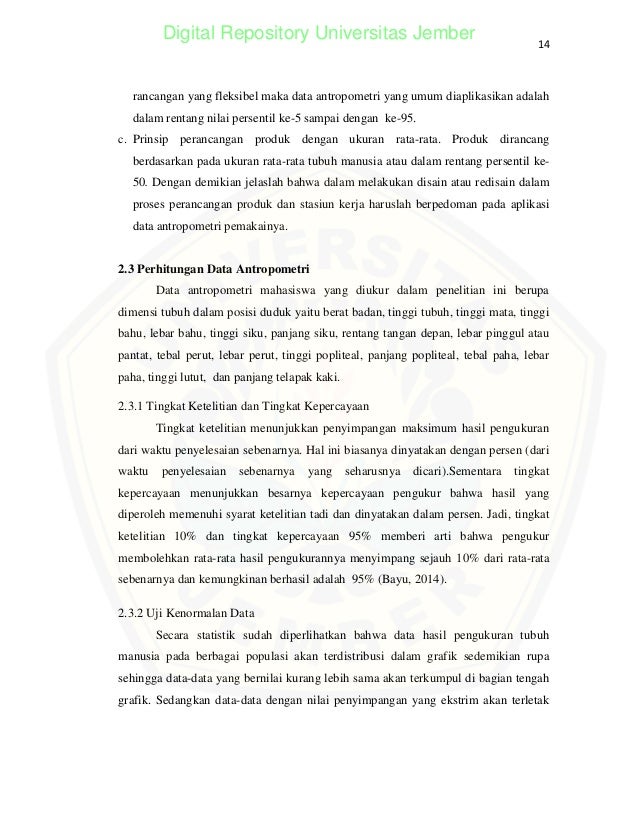 Digital Repository Universitas Jember

14

rancangan yang fleksibel maka data antropometri yang umum diaplikasikan adalah dalam rentang nilai persentil ke-5 sampai dengan ke-95.

c. Prinsip perancangan produk dengan ukuran rata-rata. Produk dirancang berdasarkan pada ukuran rata-rata tubuh manusia atau dalam rentang persentil ke-50. Dengan demikian jelaslah bahwa dalam melakukan disain atau redisain dalam proses perancangan produk dan stasiun kerja haruslah berpedoman pada aplikasi data antropometri pemakainya.

2.3 Perhitungan Data Antropometri

Data antropometri mahasiswa yang diukur dalam penelitian ini berupa dimensi tubuh dalam posisi duduk yaitu berat badan, tinggi tubuh, tinggi mata, tinggi bahu, lebar bahu, tinggi siku, panjang siku, rentang tangan depan, lebar pinggul atau pantat, tebal perut, lebar perut, tinggi popliteal, panjang popliteal, tebal paha, lebar paha, tinggi lutut, dan panjang telapak kaki.

2.3.1 Tingkat Ketelitian dan Tingkat Kepercayaan

Tingkat ketelitian menunjukkan penyimpangan maksimum hasil pengukuran dari waktu penyelesaian sebenarnya. Hal ini biasanya dinyatakan dengan persen (dari waktu penyelesaian sebenarnya yang seharusnya dicari).Sementara tingkat kepercayaan menunjukkan besarnya kepercayaan pengukur bahwa hasil yang diperoleh memenuhi syarat ketelitian tadi dan dinyatakan dalam persen. Jadi, tingkat ketelitian 10% dan tingkat kepercayaan 95% memberi arti bahwa pengukur membolehkan rata-rata hasil pengukurannya menyimpang sejauh 10% dari rata-rata sebenarnya dan kemungkinan berhasil adalah 95% (Bayu, 2014).

2.3.2 Uji Kenormalan Data

Secara statistik sudah diperlihatkan bahwa data hasil pengukuran tubuh manusia pada berbagai populasi akan terdistribusi dalam grafik sedemikian rupa sehingga data-data yang bernilai kurang lebih sama akan terkumpul di bagian tengah grafik. Sedangkan data-data dengan nilai penyimpangan yang ekstrim akan terletak